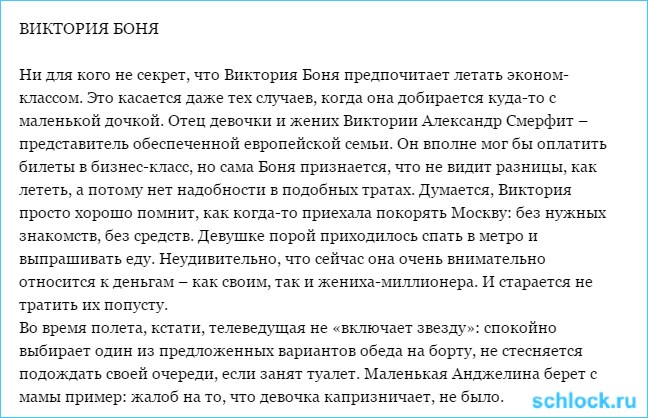 ВИКТОРИЯ БОНЯ

Ни для кого не секрет, что Виктория Боня предпочитает летать эконом-классом. Это касается даже тех случаев, когда она добирается куда-то с маленькой дочкой. Отец девочки и жених Виктории Александр Смерфит – представитель обеспеченной европейской семьи. Он вполне мог бы оплатить билеты в бизнес-класс, но сама Боня признается, что не видит разницы, как лететь, а потому нет надобности в подобных тратах. Думается, Виктория просто хорошо помнит, как когда-то приехала покорять Москву: без нужных знакомств, без средств. Девушке порой приходилось спать в метро и выпрашивать еду. Неудивительно, что сейчас она очень внимательно относится к деньгам – как своим, так и жениха-миллионера. И старается не тратить их попусту.
Во время полета, кстати, телеведущая не «включает звезду»: спокойно выбирает один из предложенных вариантов обеда на борту, не стесняется подождать своей очереди, если занят туалет. Маленькая Анджелина берет с мамы пример: жалоб на то, что девочка капризничает, не было.

schlock.ru